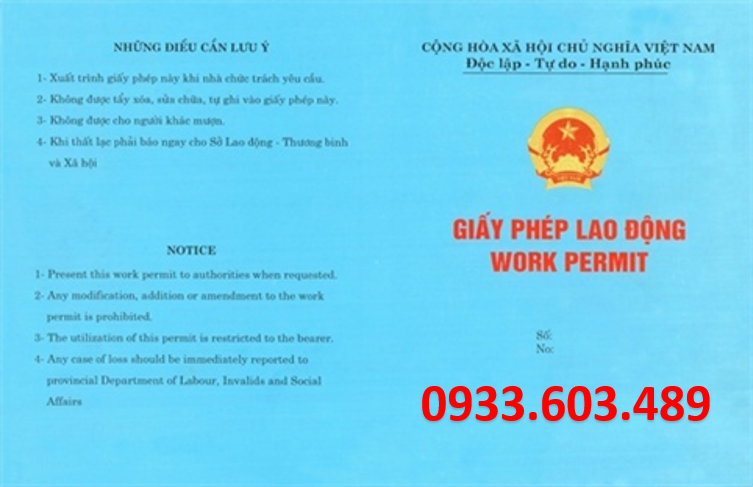 NHỮNG ĐIỀU CẦN LƯU Ý

1- Xuất trình giấy phép này khi nhà chức trách yêu cầu.

2- Không được tẩy xóa, sửa chữa, tự ghi vào giấy phép này.

3- Không được cho người khác mượn.

4- Khi thất lạc phải báo ngay cho Sở Lao động - Thương binh và Xã hội

NOTICE

1- Present this work permit to authorities when requested.

2- Any modification, addition or amendment to the work permit is prohibited.

3- The utilization of this permit is restricted to the bearer.

4- Any case of loss should be immediately reported to provincial Department of Labour, Invalids and Social Affairs

CỘNG HÒA XÃ HỘI CHỦ NGHĨA VIỆT NAM
Độc lập - Tự do - Hạnh phúc

GIẤY PHÉP LAO ĐỘNG
WORK PERMIT

Số:
No:

0933.603.489